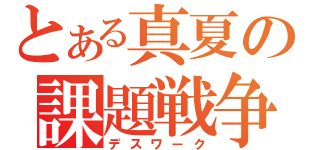 とある真夏の
課題戦争
デスワーク